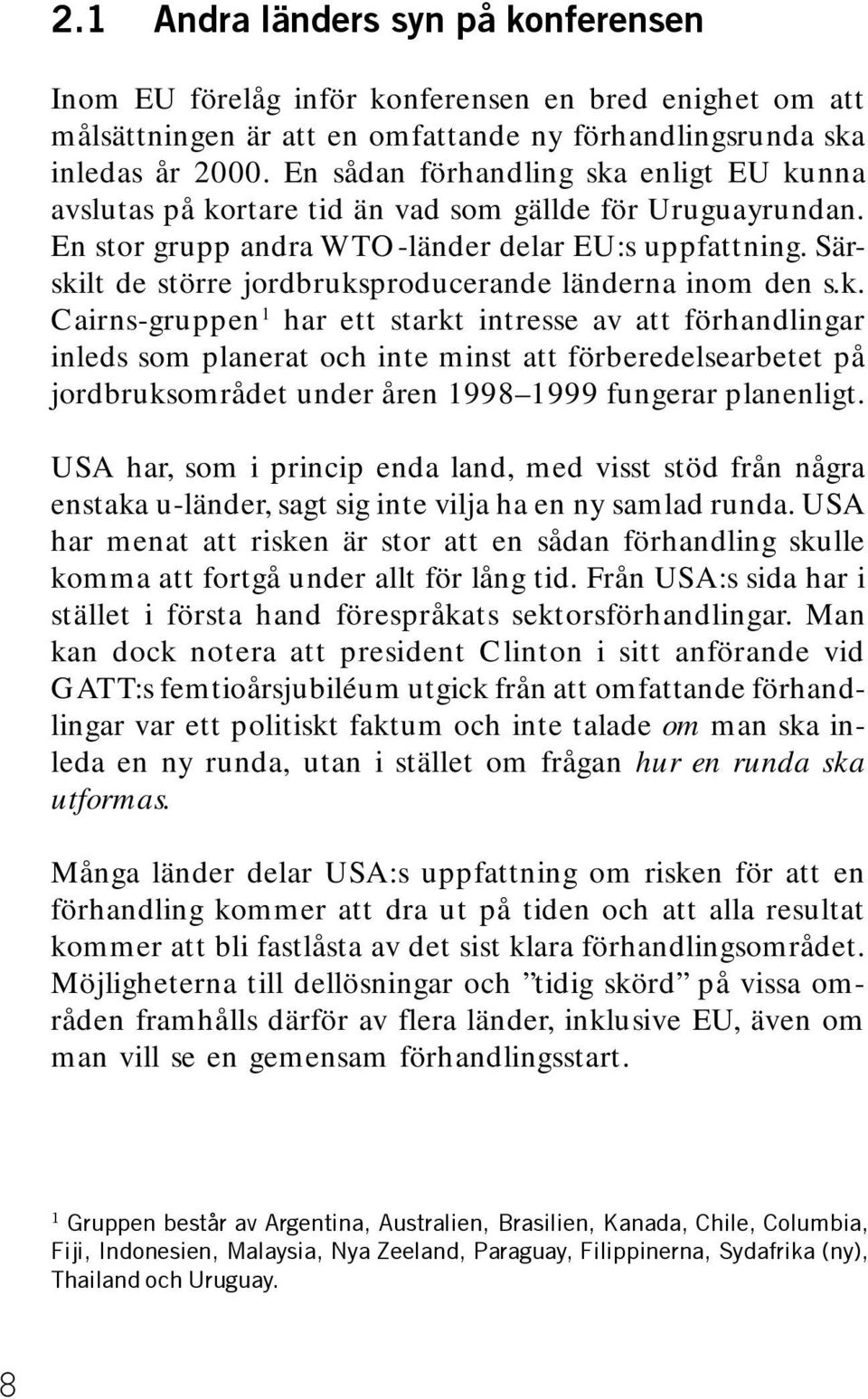 2.1 Andra länders syn på konferensen

Inom EU förelåg inför konferensen en bred enighet om att målsättningen är att en omfattande ny förhandlingsrunda ska inledas år 2000. En sådan förhandling ska enligt EU kunna avslutas på kortare tid än vad som gällde för Uruguayrundan. En stor grupp andra WTO-länder delar EU:s uppfattning. Särskilt de större jordbruksproducerande länderna inom den s.k. Cairns-gruppen$^1$ har ett starkt intresse av att förhandlingar inleds som planerat och inte minst att förberedelsearbetet på jordbruksområdet under åren 1998–1999 fungerar planenligt.

USA har, som i princip enda land, med visst stöd från några enstaka u-länder, sagt sig inte vilja ha en ny samlad runda. USA har menat att risken är stor att en sådan förhandling skulle komma att fortgå under allt för lång tid. Från USA:s sida har i stället i första hand förespråkats sektorsförhandlingar. Man kan dock notera att president Clinton i sitt anförande vid GATT:s femtioårsjubiléum utgick från att omfattande förhandlingar var ett politiskt faktum och inte talade om man ska inleda en ny runda, utan i stället om frågan hur en runda ska utformas.

Många länder delar USA:s uppfattning om risken för att en förhandling kommer att dra ut på tiden och att alla resultat kommer att bli fastlåsta av det sist klara förhandlingsområdet. Möjligheterna till dellösningar och ”tidig skörd” på vissa områden framhålls därför av flera länder, inklusive EU, även om man vill se en gemensam förhandlingsstart.

$^1$ Gruppen består av Argentina, Australien, Brasilien, Kanada, Chile, Columbia, Fiji, Indonesien, Malaysia, Nya Zeeland, Paraguay, Filippinerna, Sydafrika (ny), Thailand och Uruguay.

8